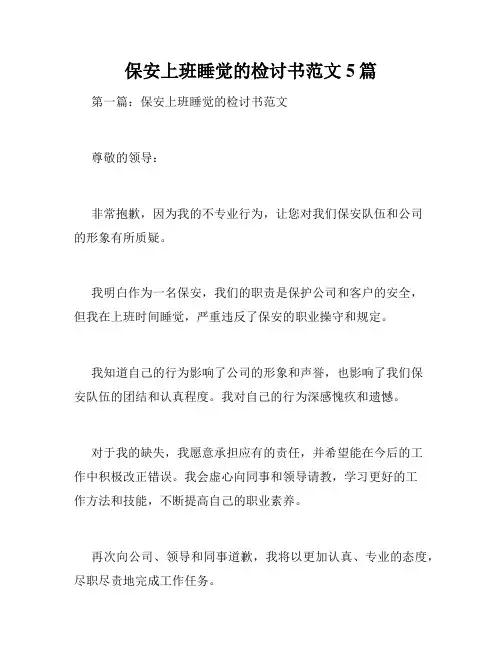 保安上班睡觉的检讨书范文 5 篇

第一篇：保安上班睡觉的检讨书范文

尊敬的领导：

非常抱歉，因为我的不专业行为，让您对我们保安队伍和公司的形象有所质疑。

我明白作为一名保安，我们的职责是保护公司和客户的安全，但我在上班时间睡觉，严重违反了保安的职业操守和规定。

我知道自己的行为影响了公司的形象和声誉，也影响了我们保安队伍的团结和认真程度。我对自己的行为深感愧疚和遗憾。

对于我的缺失，我愿意承担应有的责任，并希望能在今后的工作中积极改正错误。我会虚心向同事和领导请教，学习更好的工作方法和技能，不断提高自己的职业素养。

再次向公司、领导和同事道歉，我将以更加认真、专业的态度，尽职尽责地完成工作任务。